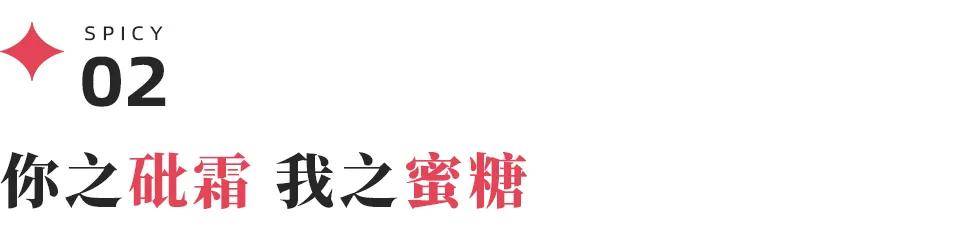 SPICY
02

你之砒霜 我之蜜糖